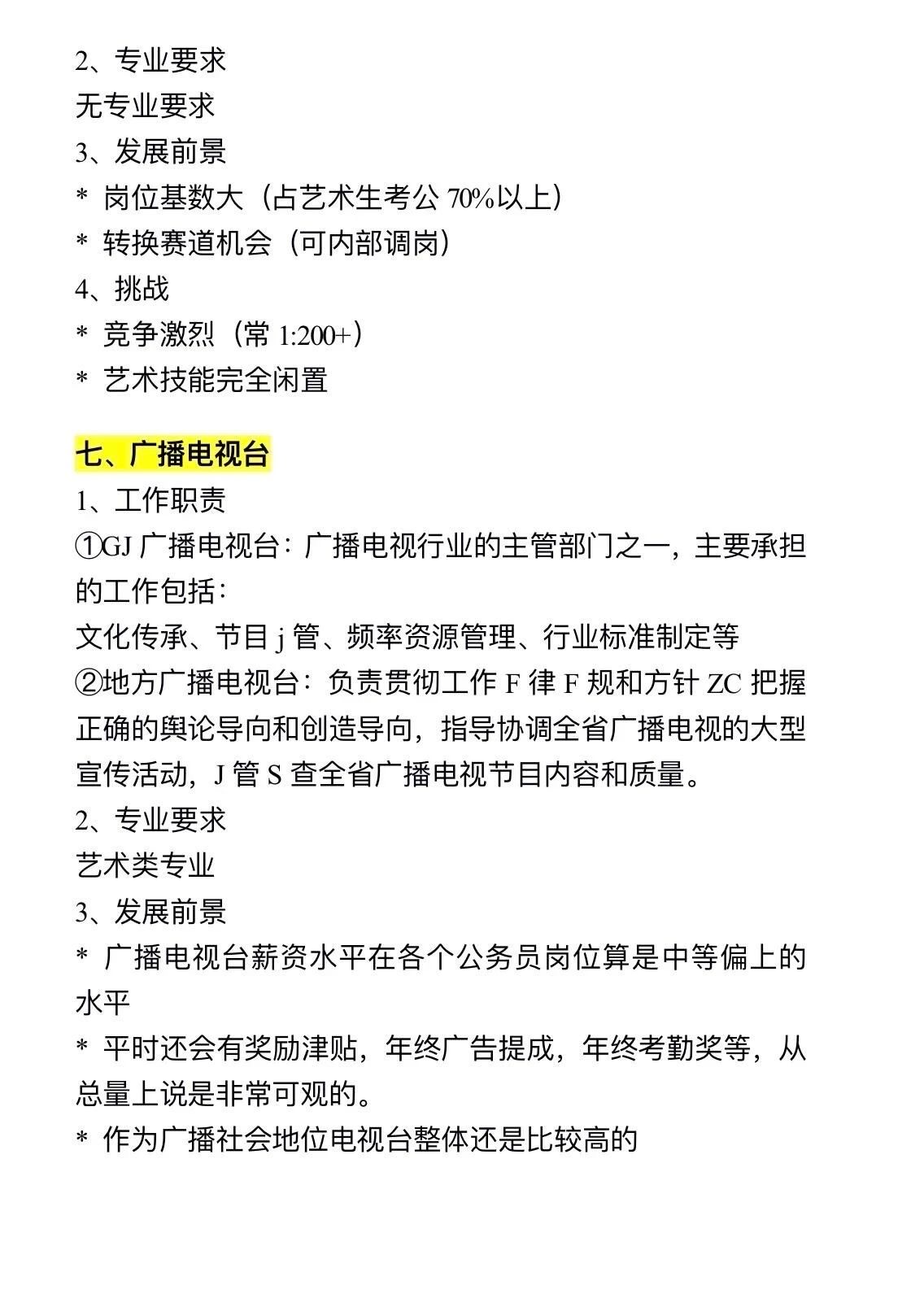 2、专业要求

无专业要求

3、发展前景

* 岗位基数大（占艺术生考公 70%以上）

* 转换赛道机会（可内部调岗）

4、挑战

* 竞争激烈（常 1:200+）

* 艺术技能完全闲置

七、广播电视台

1、工作职责

①GJ 广播电视台：广播电视行业的主管部门之一，主要承担的工作包括：

文化传承、节目 j 管、频率资源管理、行业标准制定等

②地方广播电视台：负责贯彻工作 F 律 F 规和方针 ZC 把握正确的舆论导向和创造导向，指导协调全省广播电视的大型宣传活动，J 管 S 查全省广播电视节目内容和质量。

2、专业要求

艺术类专业

3、发展前景

* 广播电视台薪资水平在各个公务员岗位算是中等偏上的水平

* 平时还会有奖励津贴，年终广告提成，年终考勤奖等，从总量上说是非常可观的。

* 作为广播社会地位电视台整体还是比较高的